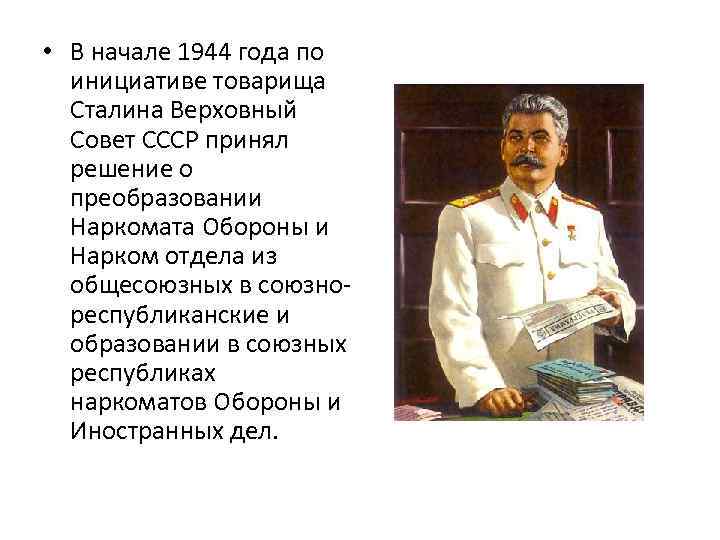 • В начале 1944 года по инициативе товарища Сталина Верховный Совет СССР принял решение о преобразовании Наркомата Обороны и Нарком отдела из общесоюзных в союзно-республиканские и образовании в союзных республиках наркоматов Обороны и Иностранных дел.